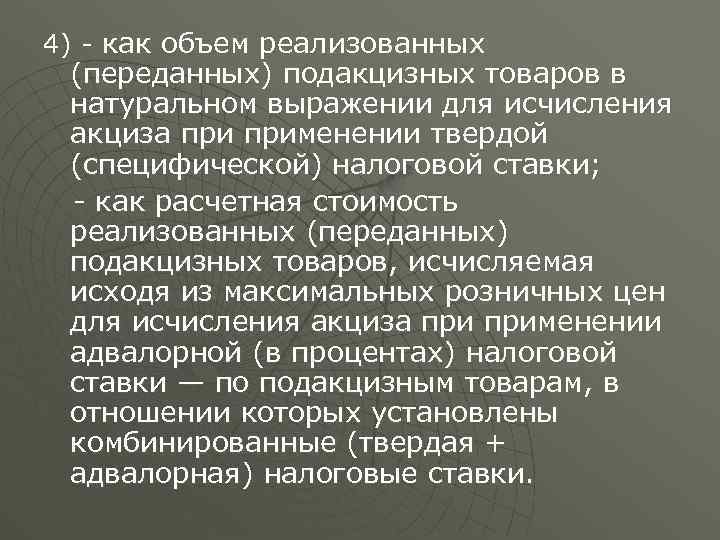 4) - как объем реализованных (переданных) подакцизных товаров в натуральном выражении для исчисления акциза при применении твердой (специфической) налоговой ставки;

- как расчетная стоимость реализованных (переданных) подакцизных товаров, исчисляемая исходя из максимальных розничных цен для исчисления акциза при применении адвалорной (в процентах) налоговой ставки — по подакцизным товарам, в отношении которых установлены комбинированные (твердая + адвалорная) налоговые ставки.